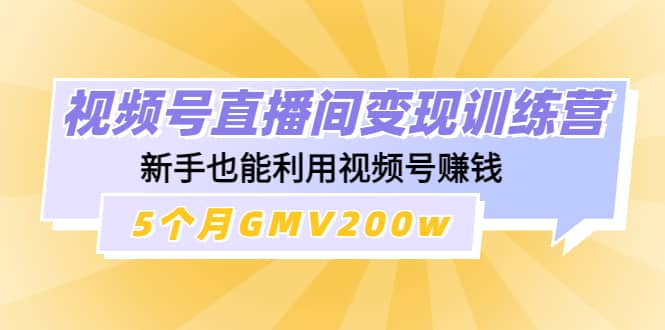 视频号直播间变现训练营

新手也能利用视频号赚钱

5个月GMV200w